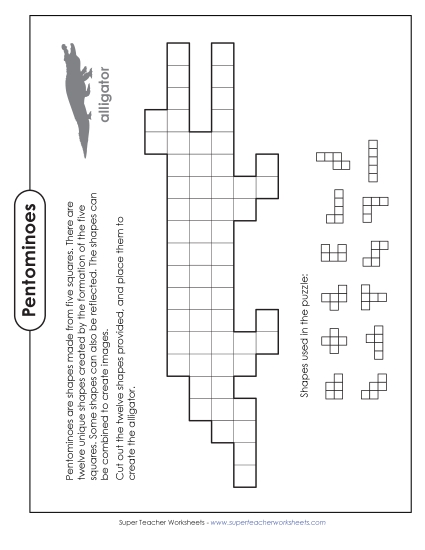 Pentominoes

Pentominoes are shapes made from five squares. There are twelve unique shapes created by the formation of the five squares. Some shapes can also be reflected. The shapes can be combined to create images.

Cut out the twelve shapes provided, and place them to create the alligator.

alligator

Shapes used in the puzzle:

Super Teacher Worksheets - www.superteacherworksheets.com